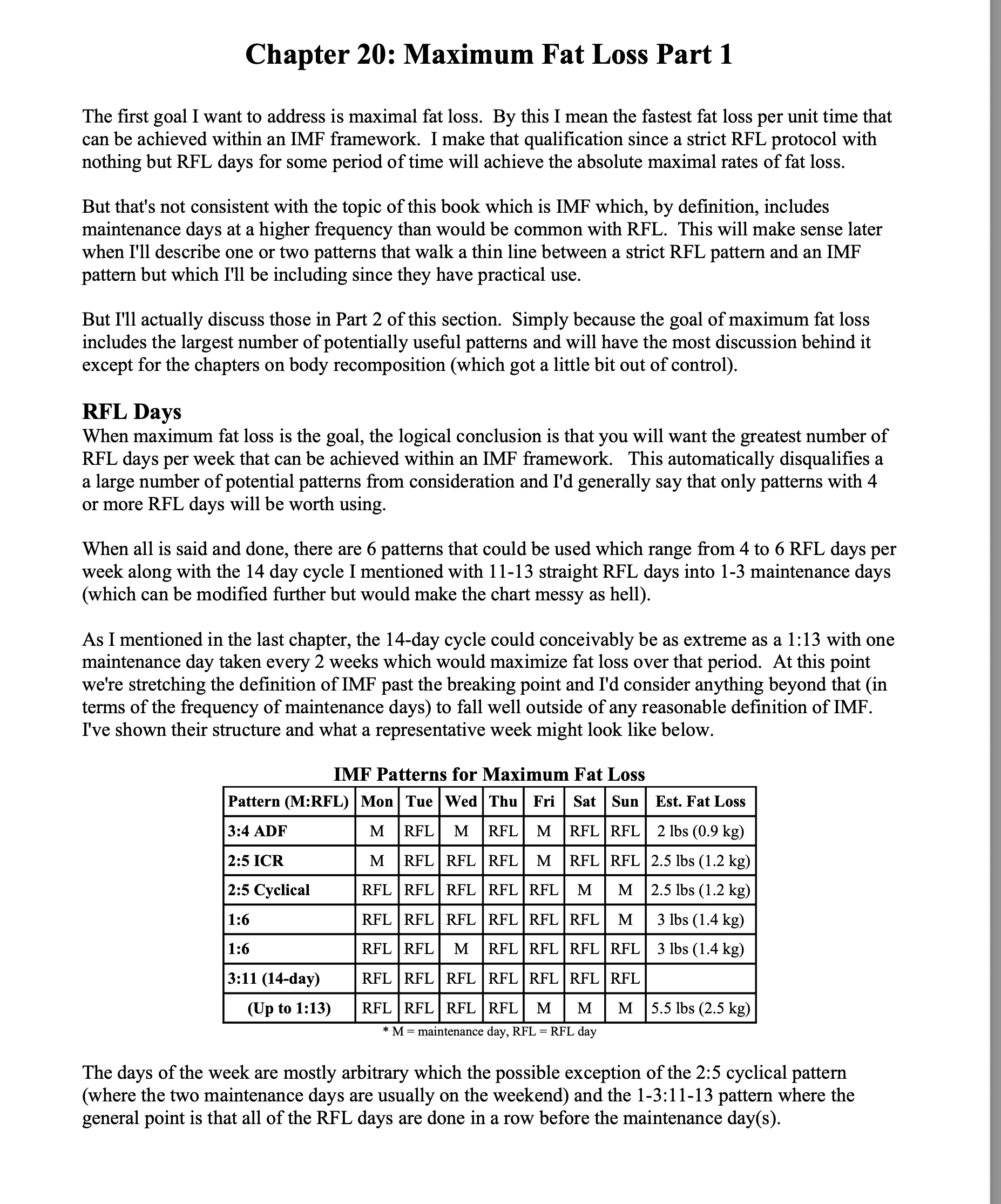 Chapter 20: Maximum Fat Loss Part 1

The first goal I want to address is maximal fat loss. By this I mean the fastest fat loss per unit time that can be achieved within an IMF framework. I make that qualification since a strict RFL protocol with nothing but RFL days for some period of time will achieve the absolute maximal rates of fat loss.

But that's not consistent with the topic of this book which is IMF which, by definition, includes maintenance days at a higher frequency than would be common with RFL. This will make sense later when I'll describe one or two patterns that walk a thin line between a strict RFL pattern and an IMF pattern but which I'll be including since they have practical use.

But I'll actually discuss those in Part 2 of this section. Simply because the goal of maximum fat loss includes the largest number of potentially useful patterns and will have the most discussion behind it except for the chapters on body recomposition (which got a little bit out of control).

RFL Days
When maximum fat loss is the goal, the logical conclusion is that you will want the greatest number of RFL days per week that can be achieved within an IMF framework. This automatically disqualifies a a large number of potential patterns from consideration and I'd generally say that only patterns with 4 or more RFL days will be worth using.

When all is said and done, there are 6 patterns that could be used which range from 4 to 6 RFL days per week along with the 14 day cycle I mentioned with 11-13 straight RFL days into 1-3 maintenance days (which can be modified further but would make the chart messy as hell).

As I mentioned in the last chapter, the 14-day cycle could conceivably be as extreme as a 1:13 with one maintenance day taken every 2 weeks which would maximize fat loss over that period. At this point we're stretching the definition of IMF past the breaking point and I'd consider anything beyond that (in terms of the frequency of maintenance days) to fall well outside of any reasonable definition of IMF. I've shown their structure and what a representative week might look like below.

IMF Patterns for Maximum Fat Loss

| Pattern (M:RFL) | Mon | Tue | Wed | Thu | Fri | Sat | Sun | Est. Fat Loss |
|---|---|---|---|---|---|---|---|---|
| 3:4 ADF | M | RFL | M | RFL | M | RFL | RFL | 2 lbs (0.9 kg) |
| 2:5 ICR | M | RFL | RFL | RFL | M | RFL | RFL | 2.5 lbs (1.2 kg) |
| 2:5 Cyclical | RFL | RFL | RFL | RFL | RFL | M | M | 2.5 lbs (1.2 kg) |
| 1:6 | RFL | RFL | RFL | RFL | RFL | RFL | M | 3 lbs (1.4 kg) |
| 1:6 | RFL | RFL | M | RFL | RFL | RFL | RFL | 3 lbs (1.4 kg) |
| 3:11 (14-day) | RFL | RFL | RFL | RFL | RFL | RFL | RFL | |
| (Up to 1:13) | RFL | RFL | RFL | RFL | M | M | M | 5.5 lbs (2.5 kg) |

* M = maintenance day, RFL = RFL day

The days of the week are mostly arbitrary which the possible exception of the 2:5 cyclical pattern (where the two maintenance days are usually on the weekend) and the 1-3:11-13 pattern where the general point is that all of the RFL days are done in a row before the maintenance day(s).